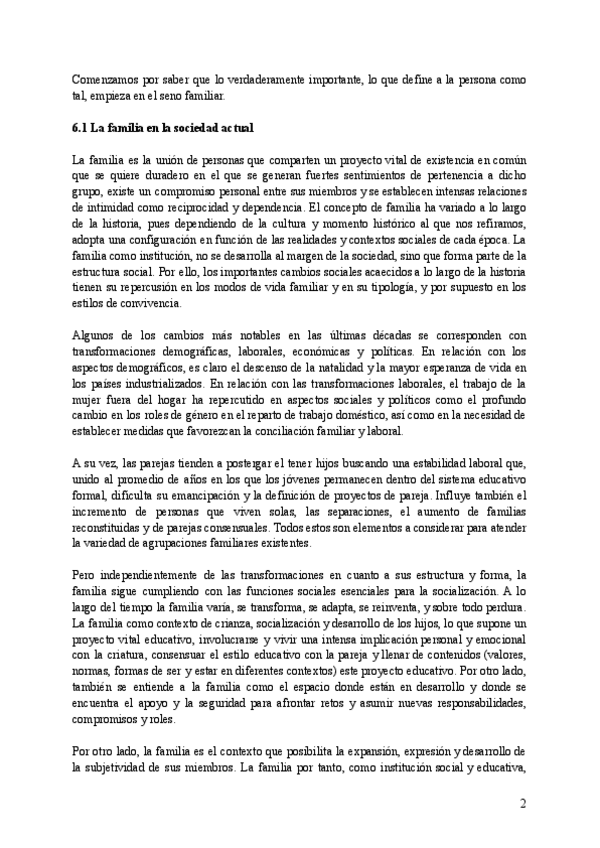 Comenzamos por saber que lo verdaderamente importante, lo que define a la persona como tal, empieza en el seno familiar.

6.1 La familia en la sociedad actual

La familia es la unión de personas que comparten un proyecto vital de existencia en común que se quiere duradero en el que se generan fuertes sentimientos de pertenencia a dicho grupo, existe un compromiso personal entre sus miembros y se establecen intensas relaciones de intimidad como reciprocidad y dependencia. El concepto de familia ha variado a lo largo de la historia, pues dependiendo de la cultura y momento histórico al que nos refiramos, adopta una configuración en función de las realidades y contextos sociales de cada época. La familia como institución, no se desarrolla al margen de la sociedad, sino que forma parte de la estructura social. Por ello, los importantes cambios sociales acaecidos a lo largo de la historia tienen su repercusión en los modos de vida familiar y en su tipología, y por supuesto en los estilos de convivencia.

Algunos de los cambios más notables en las últimas décadas se corresponden con transformaciones demográficas, laborales, económicas y políticas. En relación con los aspectos demográficos, es claro el descenso de la natalidad y la mayor esperanza de vida en los países industrializados. En relación con las transformaciones laborales, el trabajo de la mujer fuera del hogar ha repercutido en aspectos sociales y políticos como el profundo cambio en los roles de género en el reparto de trabajo doméstico, así como en la necesidad de establecer medidas que favorezcan la conciliación familiar y laboral.

A su vez, las parejas tienden a postergar el tener hijos buscando una estabilidad laboral que, unido al promedio de años en los que los jóvenes permanecen dentro del sistema educativo formal, dificulta su emancipación y la definición de proyectos de pareja. Influye también el incremento de personas que viven solas, las separaciones, el aumento de familias reconstituidas y de parejas consensuales. Todos estos son elementos a considerar para atender la variedad de agrupaciones familiares existentes.

Pero independientemente de las transformaciones en cuanto a sus estructura y forma, la familia sigue cumpliendo con las funciones sociales esenciales para la socialización. A lo largo del tiempo la familia varía, se transforma, se adapta, se reinventa, y sobre todo perdura. La familia como contexto de crianza, socialización y desarrollo de los hijos, lo que supone un proyecto vital educativo, involucrarse y vivir una intensa implicación personal y emocional con la criatura, consensuar el estilo educativo con la pareja y llenar de contenidos (valores, normas, formas de ser y estar en diferentes contextos) este proyecto educativo. Por otro lado, también se entiende a la familia como el espacio donde están en desarrollo y donde se encuentra el apoyo y la seguridad para afrontar retos y asumir nuevas responsabilidades, compromisos y roles.

Por otro lado, la familia es el contexto que posibilita la expansión, expresión y desarrollo de la subjetividad de sus miembros. La familia por tanto, como institución social y educativa,

2